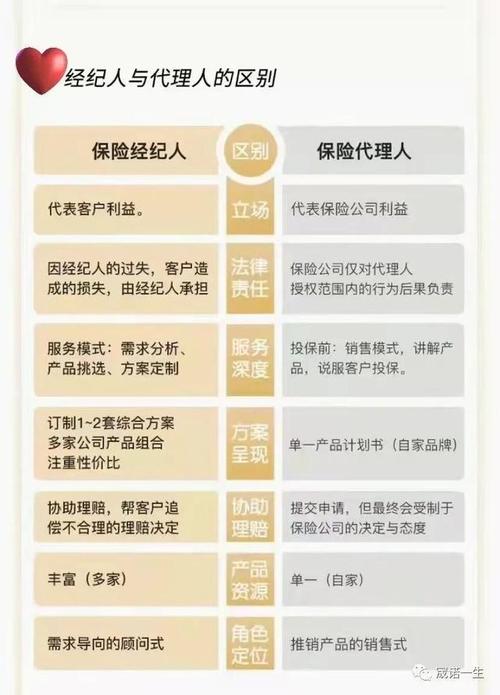 经纪人与代理人的区别

| 保险经纪人 | 区别 | 保险代理人 |
|---|---|---|
| 代表客户利益。 | 立场 | 代表保险公司利益 |
| 因经纪人的过失，客户造成的损失，由经纪人承担 | 法律责任 | 保险公司仅对代理人授权范围内的行为后果负责 |
| 服务模式：需求分析、产品挑选、方案定制 | 服务深度 | 投保前：销售模式，讲解产品，说服客户投保。 |
| 订制1~2套综合方案 多家公司产品组合 注重性价比 | 方案呈现 | 单一产品计划书（自家品牌） |
| 协助理赔，帮客户追偿不合理的理赔决定 | 协助理赔 | 提交申请，但最终会受制于保险公司的决定与态度 |
| 丰富（多家） | 产品资源 | 单一（自家） |
| 需求导向的顾问式 | 角色定位 | 推销产品的销售式 |

成诺一生